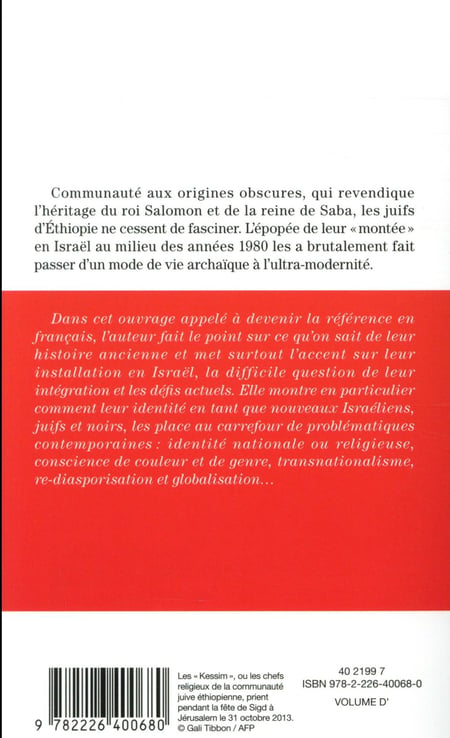 Communauté aux origines obscures, qui revendique l'héritage du roi Salomon et de la reine de Saba, les juifs d'Éthiopie ne cessent de fasciner. L'épopée de leur « montée » en Israël au milieu des années 1980 les a brutalement fait passer d'un mode de vie archaïque à l'ultra-modernité.

Dans cet ouvrage appelé à devenir la référence en français, l'auteur fait le point sur ce qu'on sait de leur histoire ancienne et met surtout l'accent sur leur installation en Israël, la difficile question de leur intégration et les défis actuels. Elle montre en particulier comment leur identité en tant que nouveaux Israéliens, juifs et noirs, les place au carrefour de problématiques contemporaines : identité nationale ou religieuse, conscience de couleur et de genre, transnationalisme, re-diasporisation et globalisation…

9 782226 400680

Les « Kessim », ou les chefs religieux de la communauté juive éthiopienne, prient pendant la fête de Sigd à Jérusalem le 31 octobre 2013. © Gali Tibbon / AFP

40 2199 7
ISBN 978-2-226-40068-0
VOLUME D'